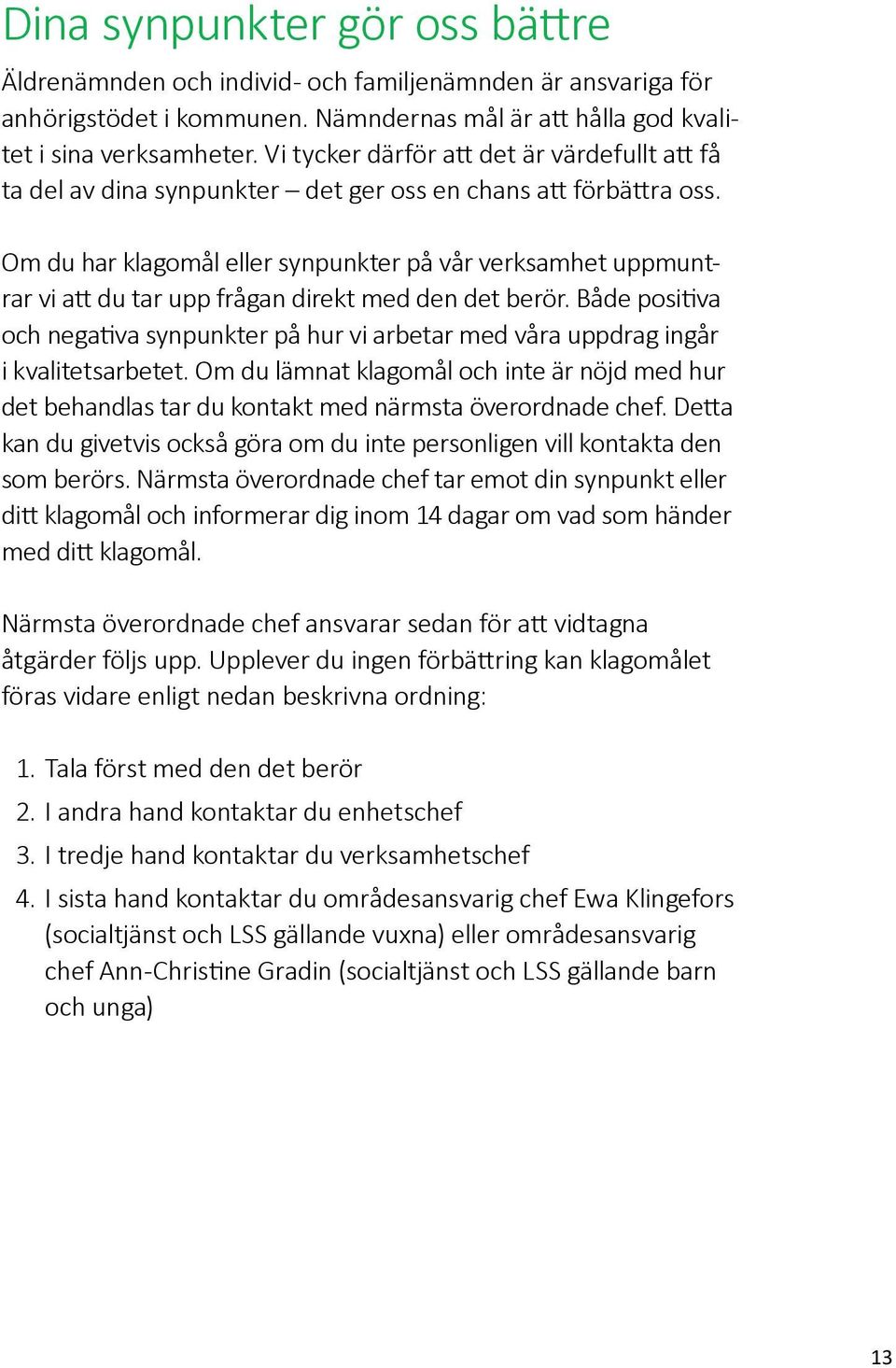 Dina synpunkter gör oss bättre

Äldrenämnden och individ- och familjenämnden är ansvariga för anhörigstödet i kommunen. Nämndernas mål är att hålla god kvalitet i sina verksamheter. Vi tycker därför att det är värdefullt att få ta del av dina synpunkter – det ger oss en chans att förbättra oss.

Om du har klagomål eller synpunkter på vår verksamhet uppmuntrar vi att du tar upp frågan direkt med den det berör. Både positiva och negativa synpunkter på hur vi arbetar med våra uppdrag ingår i kvalitetsarbetet. Om du lämnat klagomål och inte är nöjd med hur det behandlas tar du kontakt med närmsta överordnade chef. Detta kan du givetvis också göra om du inte personligen vill kontakta den som berörs. Närmsta överordnade chef tar emot din synpunkt eller ditt klagomål och informerar dig inom 14 dagar om vad som händer med ditt klagomål.

Närmsta överordnade chef ansvarar sedan för att vidtagna åtgärder följs upp. Upplever du ingen förbättring kan klagomålet föras vidare enligt nedan beskrivna ordning:

1. Tala först med den det berör
2. I andra hand kontaktar du enhetschef
3. I tredje hand kontaktar du verksamhetschef
4. I sista hand kontaktar du områdesansvarig chef Ewa Klingefors (socialtjänst och LSS gällande vuxna) eller områdesansvarig chef Ann-Christine Gradin (socialtjänst och LSS gällande barn och unga)

13